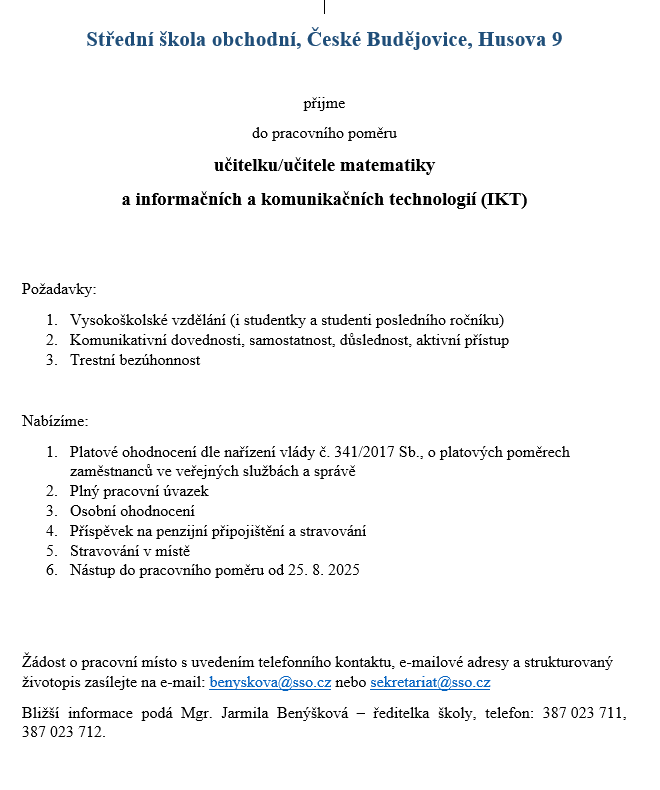 Střední škola obchodní, České Budějovice, Husova 9

přijme

do pracovního poměru

učitelku/učitele matematiky

a informačních a komunikačních technologií (IKT)

Požadavky:

1. Vysokoškolské vzdělání (i studentky a studenti posledního ročníku)
2. Komunikativní dovednosti, samostatnost, důslednost, aktivní přístup
3. Trestní bezúhonnost

Nabízíme:

1. Platové ohodnocení dle nařízení vlády č. 341/2017 Sb., o platových poměrech zaměstnanců ve veřejných službách a správě
2. Plný pracovní úvazek
3. Osobní ohodnocení
4. Příspěvek na penzijní připojištění a stravování
5. Stravování v místě
6. Nástup do pracovního poměru od 25. 8. 2025

Žádost o pracovní místo s uvedením telefonního kontaktu, e-mailové adresy a strukturovaný životopis zasílejte na e-mail: benyskova@sso.cz nebo sekretariat@sso.cz

Bližší informace podá Mgr. Jarmila Benýšková – ředitelka školy, telefon: 387 023 711, 387 023 712.